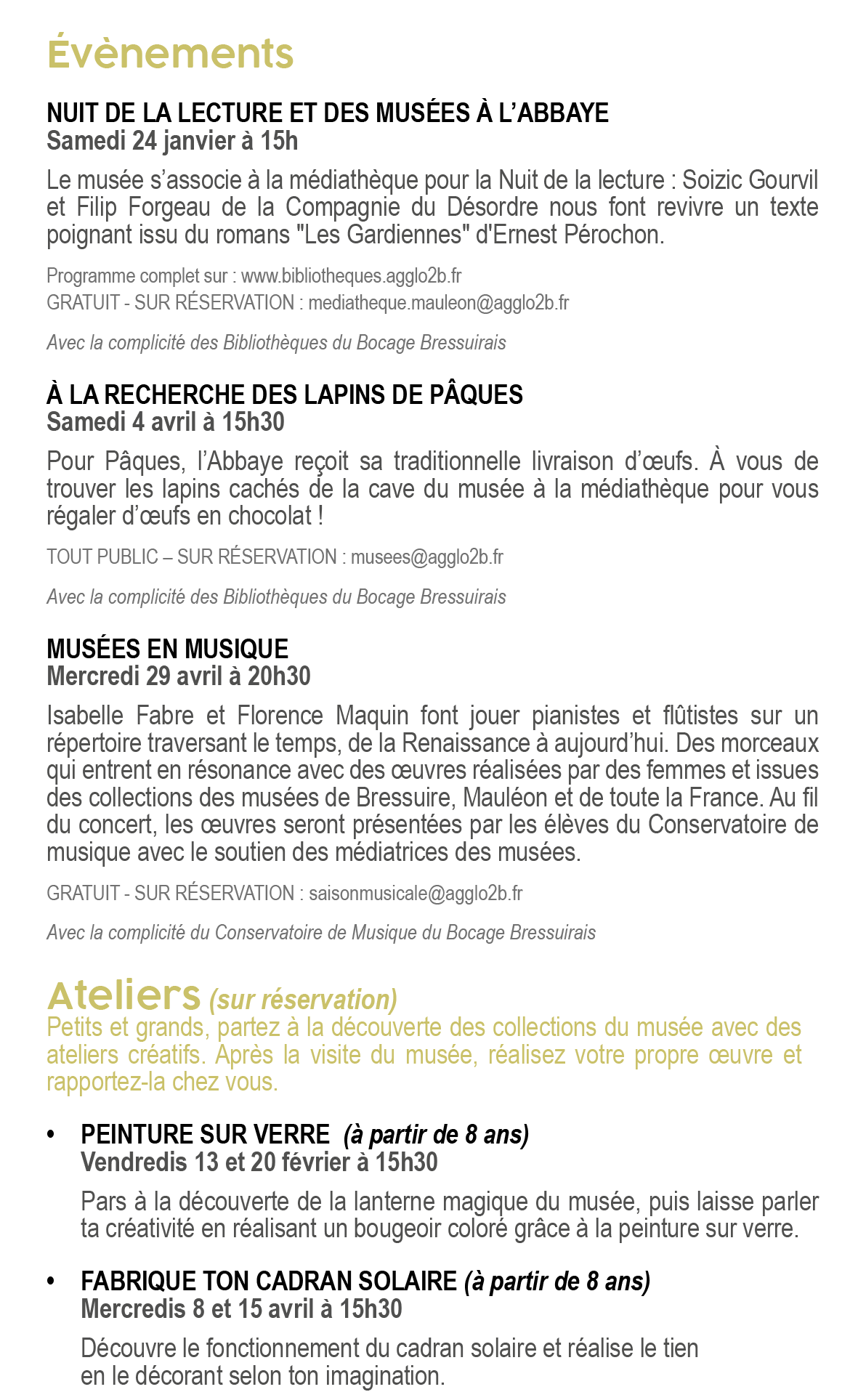 Évènements

NUIT DE LA LECTURE ET DES MUSÉES À L'ABBAYE
Samedi 24 janvier à 15h

Le musée s'associe à la médiathèque pour la Nuit de la lecture : Soizic Gourvil et Filip Forgeau de la Compagnie du Désordre nous font revivre un texte poignant issu du romans "Les Gardiennes" d'Ernest Pérochon.

Programme complet sur : www.bibliotheques.agglo2b.fr
GRATUIT - SUR RÉSERVATION : mediatheque.mauleon@agglo2b.fr

Avec la complicité des Bibliothèques du Bocage Bressuirais

À LA RECHERCHE DES LAPINS DE PÂQUES
Samedi 4 avril à 15h30

Pour Pâques, l'Abbaye reçoit sa traditionnelle livraison d'œufs. À vous de trouver les lapins cachés de la cave du musée à la médiathèque pour vous régaler d'œufs en chocolat !

TOUT PUBLIC – SUR RÉSERVATION : musees@agglo2b.fr

Avec la complicité des Bibliothèques du Bocage Bressuirais

MUSÉES EN MUSIQUE
Mercredi 29 avril à 20h30

Isabelle Fabre et Florence Maquin font jouer pianistes et flûtistes sur un répertoire traversant le temps, de la Renaissance à aujourd'hui. Des morceaux qui entrent en résonance avec des œuvres réalisées par des femmes et issues des collections des musées de Bressuire, Mauléon et de toute la France. Au fil du concert, les œuvres seront présentées par les élèves du Conservatoire de musique avec le soutien des médiatrices des musées.

GRATUIT - SUR RÉSERVATION : saisonmusicale@agglo2b.fr

Avec la complicité du Conservatoire de Musique du Bocage Bressuirais

Ateliers (sur réservation)
Petits et grands, partez à la découverte des collections du musée avec des ateliers créatifs. Après la visite du musée, réalisez votre propre œuvre et rapportez-la chez vous.

• PEINTURE SUR VERRE (à partir de 8 ans)
Vendredis 13 et 20 février à 15h30

Pars à la découverte de la lanterne magique du musée, puis laisse parler ta créativité en réalisant un bougeoir coloré grâce à la peinture sur verre.

• FABRIQUE TON CADRAN SOLAIRE (à partir de 8 ans)
Mercredis 8 et 15 avril à 15h30

Découvre le fonctionnement du cadran solaire et réalise le tien en le décorant selon ton imagination.